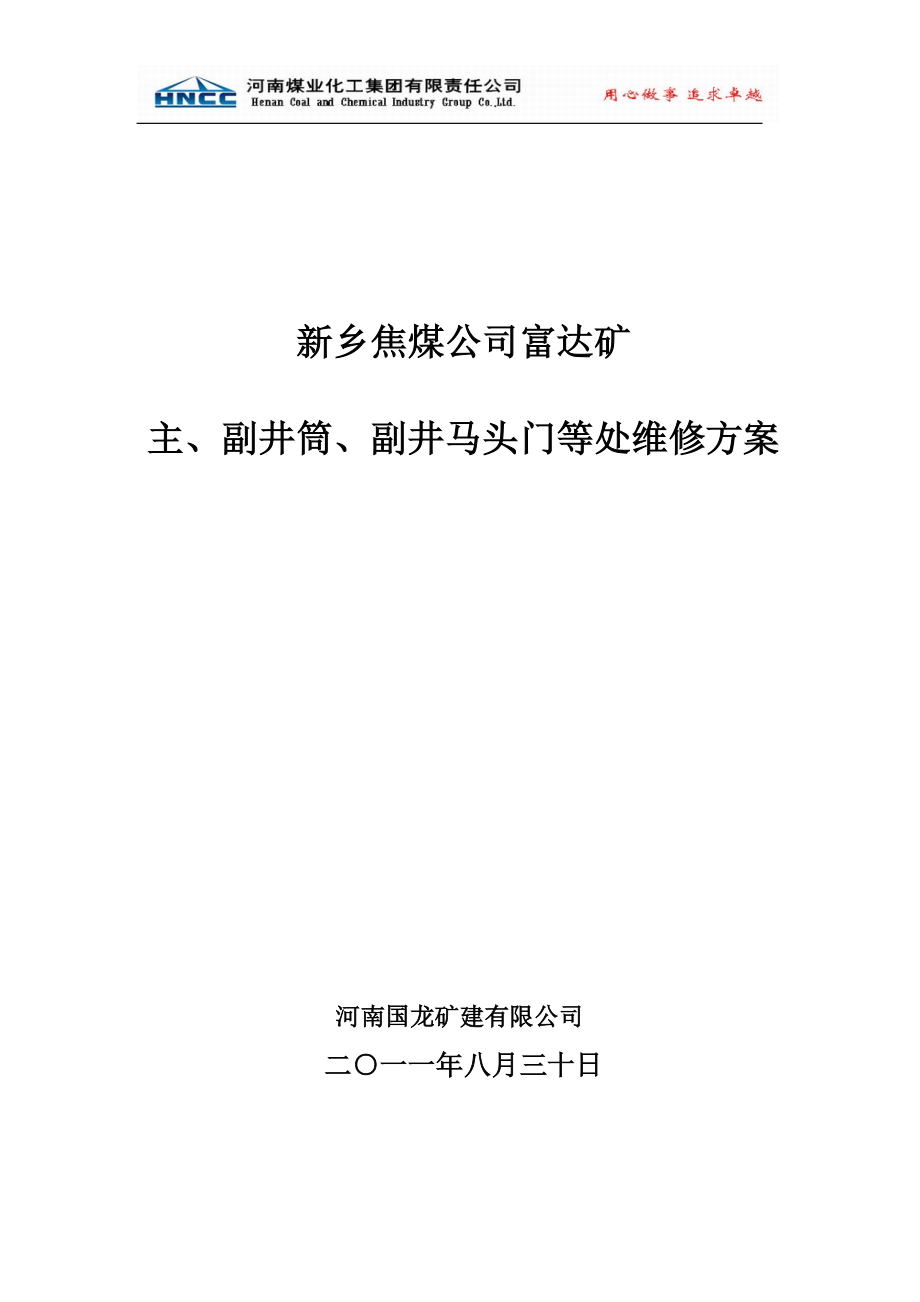 HNCC 河南煤业化工集团有限责任公司
Henan Coal and Chemical Industry Group Co.,Ltd.
用心做事 追求卓越

新乡焦煤公司富达矿

主、副井筒、副井马头门等处维修方案

河南国龙矿建有限公司

二〇一一年八月三十日